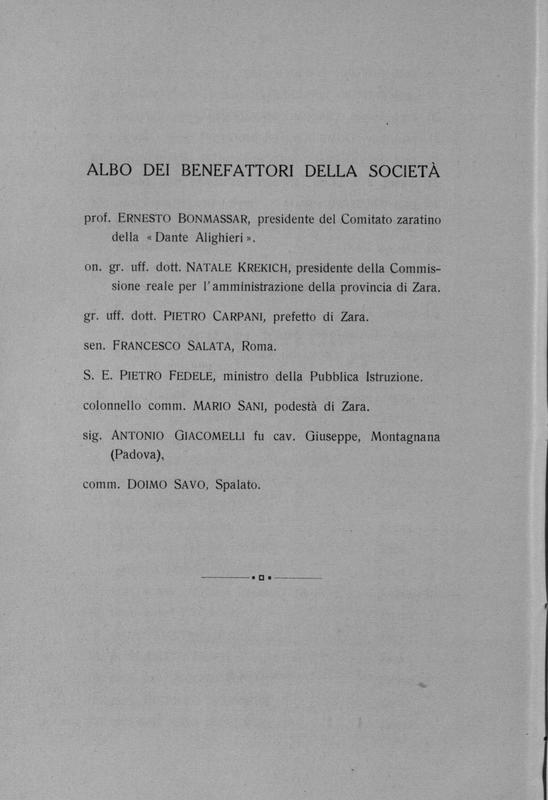 ALBO DEI BENEFATTORI DELLA SOCIETÀ

prof. ERNESTO BONMASSAR, presidente del Comitato zaratino della « Dante Alighieri ».

on. gr. uff. dott. NATALE KREKICH, presidente della Commissione reale per l'amministrazione della provincia di Zara.

gr. uff. dott. PIETRO CARPANI, prefetto di Zara.

sen. FRANCESCO SALATA, Roma.

S. E. PIETRO FEDELE, ministro della Pubblica Istruzione.

colonnello comm. MARIO SANI, podestà di Zara.

sig. ANTONIO GIACOMELLI fu cav. Giuseppe, Montagnana (Padova).

comm. DOIMO SAVO, Spalato.